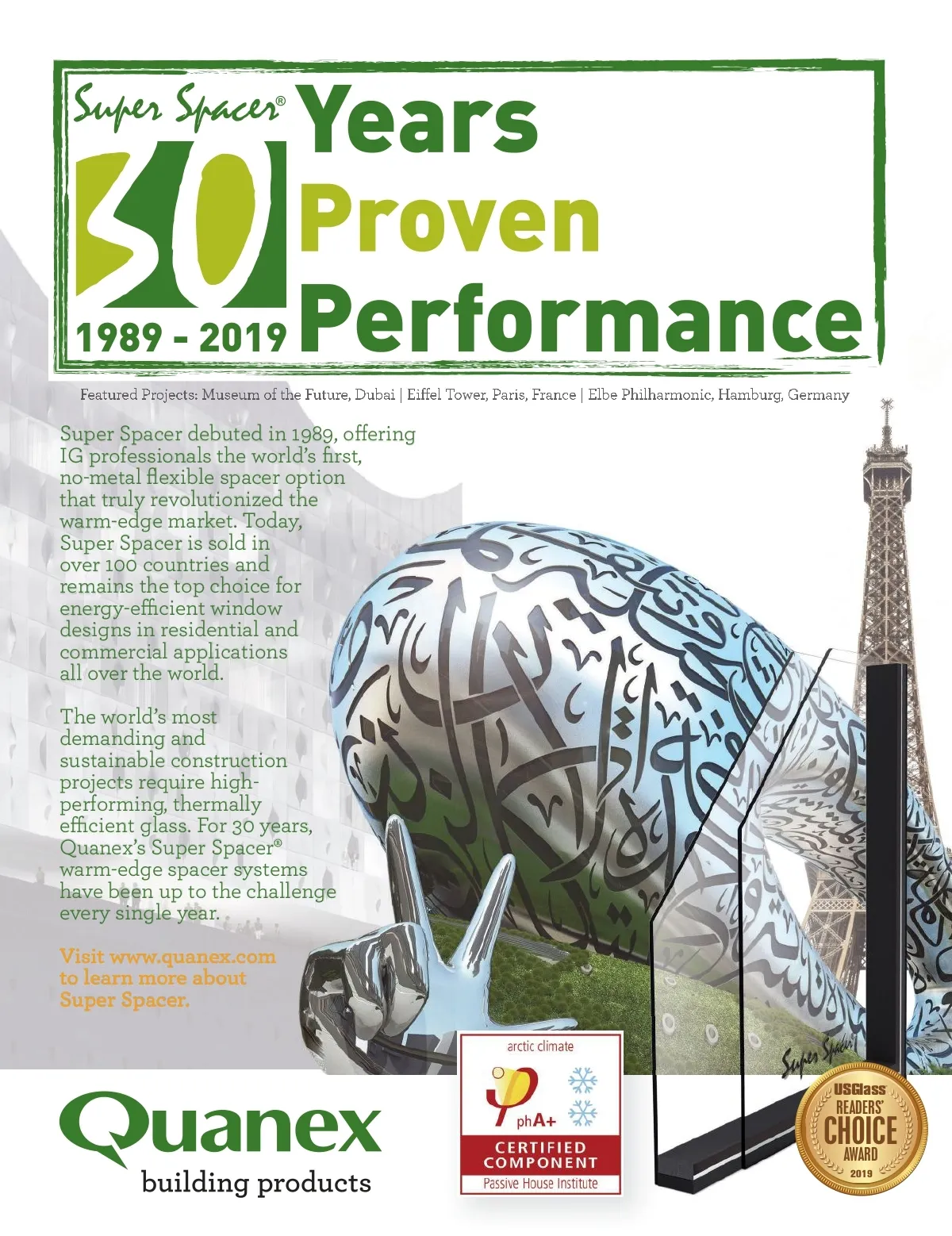 Super Spacer®
30
1989 - 2019
Years
Proven
Performance

Featured Projects: Museum of the Future, Dubai | Eiffel Tower, Paris, France | Elbe Philharmonic, Hamburg, Germany

Super Spacer debuted in 1989, offering IG professionals the world's first, no-metal flexible spacer option that truly revolutionized the warm-edge market. Today, Super Spacer is sold in over 100 countries and remains the top choice for energy-efficient window designs in residential and commercial applications all over the world.

The world's most demanding and sustainable construction projects require high-performing, thermally efficient glass. For 30 years, Quanex's Super Spacer® warm-edge spacer systems have been up to the challenge every single year.

Visit www.quanex.com to learn more about Super Spacer.

Quanex
building products

arctic climate
phA+
CERTIFIED
COMPONENT
Passive House Institute

Super Spacer

USGlass
READERS'
CHOICE
AWARD
2019